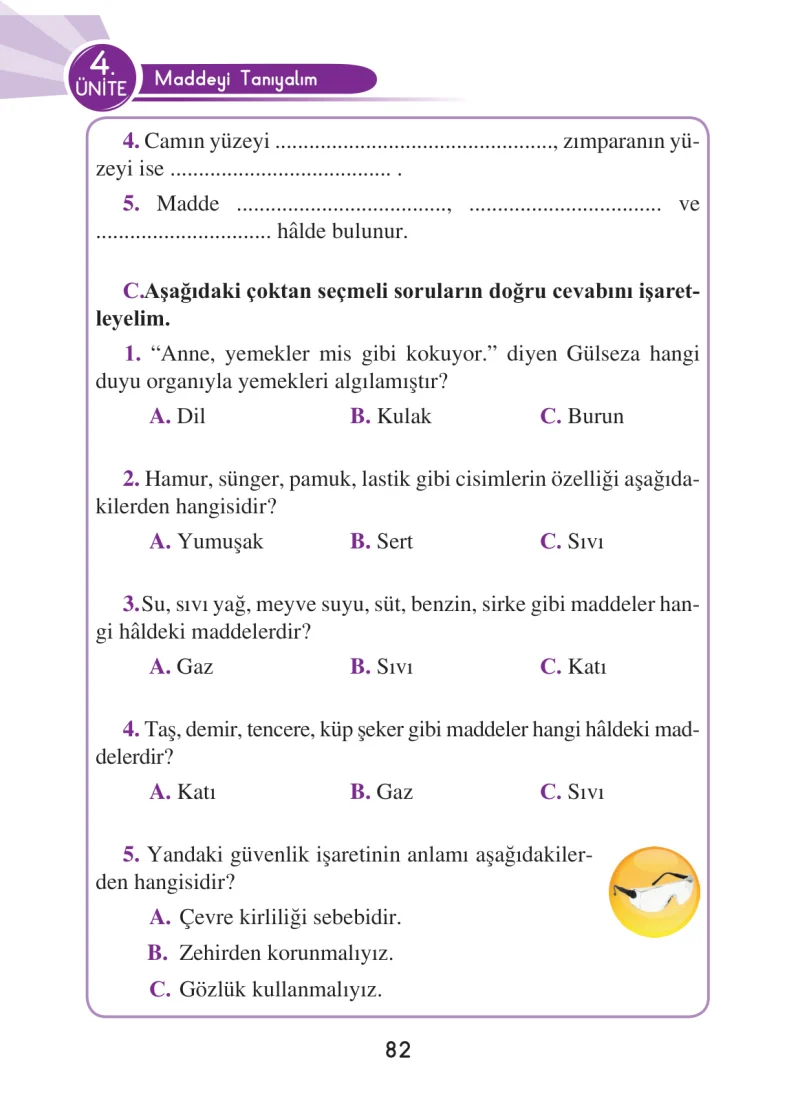 4.
ÜNİTE
Maddeyi Tanıyalım

4. Camın yüzeyi ____, zımparanın yüzeyi ise ____ .

5. Madde ____, ____ ve ____ hâlde bulunur.

C.Aşağıdaki çoktan seçmeli soruların doğru cevabını işaretleyelim.

1. "Anne, yemekler mis gibi kokuyor." diyen Gülseza hangi duyu organıyla yemekleri algılamıştır?

A. Dil B. Kulak C. Burun

2. Hamur, sünger, pamuk, lastik gibi cisimlerin özelliği aşağıdakilerden hangisidir?

A. Yumuşak B. Sert C. Sıvı

3.Su, sıvı yağ, meyve suyu, süt, benzin, sirke gibi maddeler hangi hâldeki maddelerdir?

A. Gaz B. Sıvı C. Katı

4. Taş, demir, tencere, küp şeker gibi maddeler hangi hâldeki maddelerdir?

A. Katı B. Gaz C. Sıvı

5. Yandaki güvenlik işaretinin anlamı aşağıdakilerden hangisidir?

A. Çevre kirliliği sebebidir.

B. Zehirden korunmalıyız.

C. Gözlük kullanmalıyız.

82